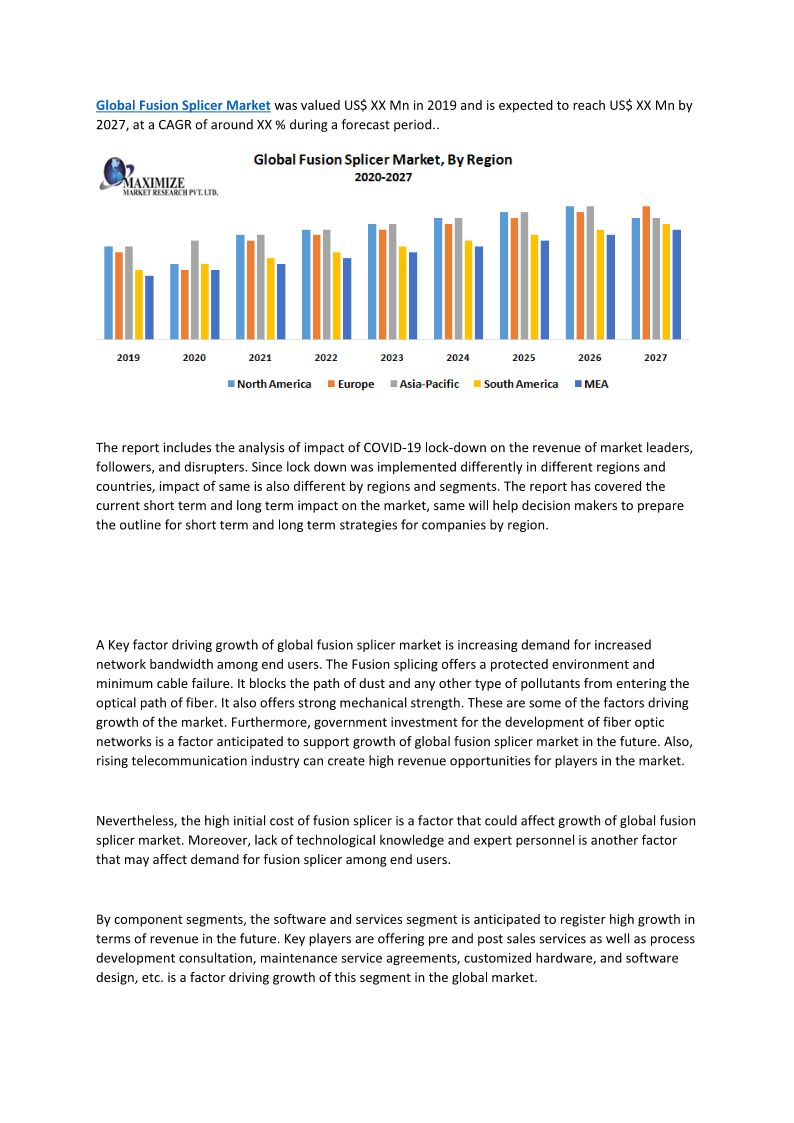 Global Fusion Splicer Market was valued US$ XX Mn in 2019 and is expected to reach US$ XX Mn by 2027, at a CAGR of around XX % during a forecast period..

MAXIMIZE
MARKET RESEARCH PVT. LTD.

Global Fusion Splicer Market, By Region
2020-2027

2019 2020 2021 2022 2023 2024 2025 2026 2027

North America Europe Asia-Pacific South America MEA

The report includes the analysis of impact of COVID-19 lock-down on the revenue of market leaders, followers, and disrupters. Since lock down was implemented differently in different regions and countries, impact of same is also different by regions and segments. The report has covered the current short term and long term impact on the market, same will help decision makers to prepare the outline for short term and long term strategies for companies by region.

A Key factor driving growth of global fusion splicer market is increasing demand for increased network bandwidth among end users. The Fusion splicing offers a protected environment and minimum cable failure. It blocks the path of dust and any other type of pollutants from entering the optical path of fiber. It also offers strong mechanical strength. These are some of the factors driving growth of the market. Furthermore, government investment for the development of fiber optic networks is a factor anticipated to support growth of global fusion splicer market in the future. Also, rising telecommunication industry can create high revenue opportunities for players in the market.

Nevertheless, the high initial cost of fusion splicer is a factor that could affect growth of global fusion splicer market. Moreover, lack of technological knowledge and expert personnel is another factor that may affect demand for fusion splicer among end users.

By component segments, the software and services segment is anticipated to register high growth in terms of revenue in the future. Key players are offering pre and post sales services as well as process development consultation, maintenance service agreements, customized hardware, and software design, etc. is a factor driving growth of this segment in the global market.